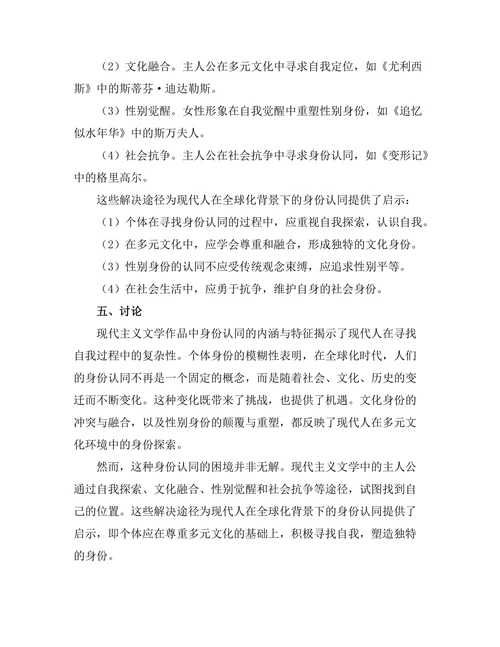 （2）文化融合。主人公在多元文化中寻求自我定位，如《尤利西斯》中的斯蒂芬·迪达勒斯。

（3）性别觉醒。女性形象在自我觉醒中重塑性别身份，如《追忆似水年华》中的斯万夫人。

（4）社会抗争。主人公在社会抗争中寻求身份认同，如《变形记》中的格里高尔。

这些解决途径为现代人在全球化背景下的身份认同提供了启示：

（1）个体在寻找身份认同的过程中，应重视自我探索，认识自我。

（2）在多元文化中，应学会尊重和融合，形成独特的文化身份。

（3）性别身份的认同不应受传统观念束缚，应追求性别平等。

（4）在社会生活中，应勇于抗争，维护自身的社会身份。

五、讨论

现代主义文学作品中身份认同的内涵与特征揭示了现代人在寻找自我过程中的复杂性。个体身份的模糊性表明，在全球化时代，人们的身份认同不再是一个固定的概念，而是随着社会、文化、历史的变迁而不断变化。这种变化既带来了挑战，也提供了机遇。文化身份的冲突与融合，以及性别身份的颠覆与重塑，都反映了现代人在多元文化环境中的身份探索。

然而，这种身份认同的困境并非无解。现代主义文学中的主人公通过自我探索、文化融合、性别觉醒和社会抗争等途径，试图找到自己的位置。这些解决途径为现代人在全球化背景下的身份认同提供了启示，即个体应在尊重多元文化的基础上，积极寻找自我，塑造独特的身份。